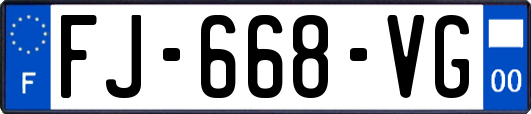 F

FJ-668-VG

00